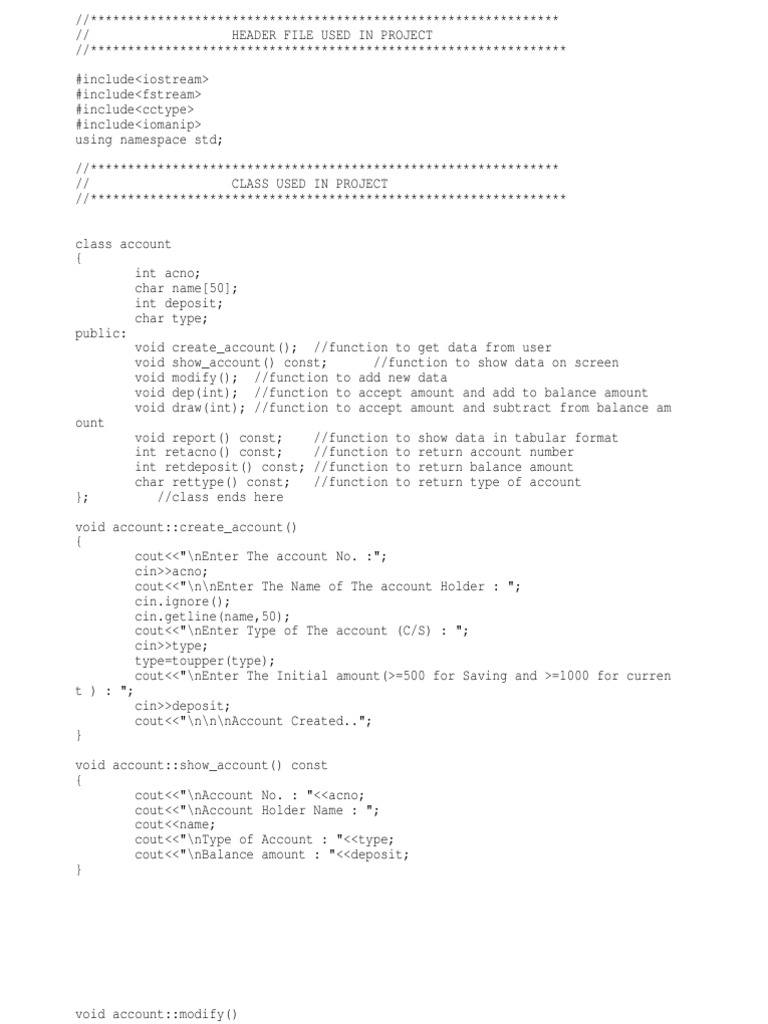 //***************************************************************
//                    HEADER FILE USED IN PROJECT
//****************************************************************

#include<iostream>
#include<fstream>
#include<cctype>
#include<iomanip>
using namespace std;

//***************************************************************
//                    CLASS USED IN PROJECT
//****************************************************************

class account
{
        int acno;
        char name[50];
        int deposit;
        char type;
public:
        void create_account();  //function to get data from user
        void show_account() const;      //function to show data on screen
        void modify();  //function to add new data
        void dep(int);  //function to accept amount and add to balance amount
        void draw(int); //function to accept amount and subtract from balance am
ount
        void report() const;    //function to show data in tabular format
        int retacno() const;    //function to return account number
        int retdeposit() const; //function to return balance amount
        char rettype() const;   //function to return type of account
};         //class ends here

void account::create_account()
{
        cout<<"\nEnter The account No. :";
        cin>>acno;
        cout<<"\n\nEnter The Name of The account Holder : ";
        cin.ignore();
        cin.getline(name,50);
        cout<<"\nEnter Type of The account (C/S) : ";
        cin>>type;
        type=toupper(type);
        cout<<"\nEnter The Initial amount(>=500 for Saving and >=1000 for curren
t ) : ";
        cin>>deposit;
        cout<<"\n\n\nAccount Created..";
}

void account::show_account() const
{
        cout<<"\nAccount No. : "<<acno;
        cout<<"\nAccount Holder Name : ";
        cout<<name;
        cout<<"\nType of Account : "<<type;
        cout<<"\nBalance amount : "<<deposit;
}

void account::modify()